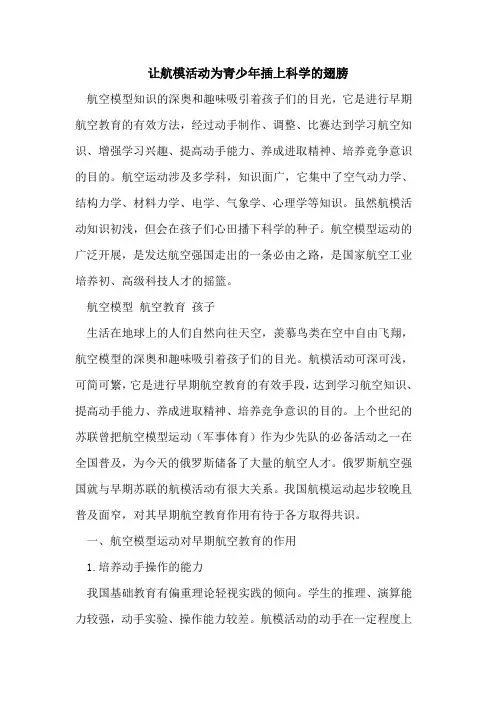 让航模活动为青少年插上科学的翅膀

航空模型知识的深奥和趣味吸引着孩子们的目光，它是进行早期航空教育的有效方法，经过动手制作、调整、比赛达到学习航空知识、增强学习兴趣、提高动手能力、养成进取精神、培养竞争意识的目的。航空运动涉及多学科，知识面广，它集中了空气动力学、结构力学、材料力学、电学、气象学、心理学等知识。虽然航模活动知识初浅，但会在孩子们心田播下科学的种子。航空模型运动的广泛开展，是发达航空强国走出的一条必由之路，是国家航空工业培养初、高级科技人才的摇篮。

航空模型 航空教育 孩子

生活在地球上的人们自然向往天空，羡慕鸟类在空中自由飞翔，航空模型的深奥和趣味吸引着孩子们的目光。航模活动可深可浅，可简可繁，它是进行早期航空教育的有效手段，达到学习航空知识、提高动手能力、养成进取精神、培养竞争意识的目的。上个世纪的苏联曾把航空模型运动（军事体育）作为少先队的必备活动之一在全国普及，为今天的俄罗斯储备了大量的航空人才。俄罗斯航空强国就与早期苏联的航模活动有很大关系。我国航模运动起步较晚且普及面窄，对其早期航空教育作用有待于各方取得共识。

一、航空模型运动对早期航空教育的作用

1.培养动手操作的能力

我国基础教育有偏重理论轻视实践的倾向。学生的推理、演算能力较强，动手实验、操作能力较差。航模活动的动手在一定程度上